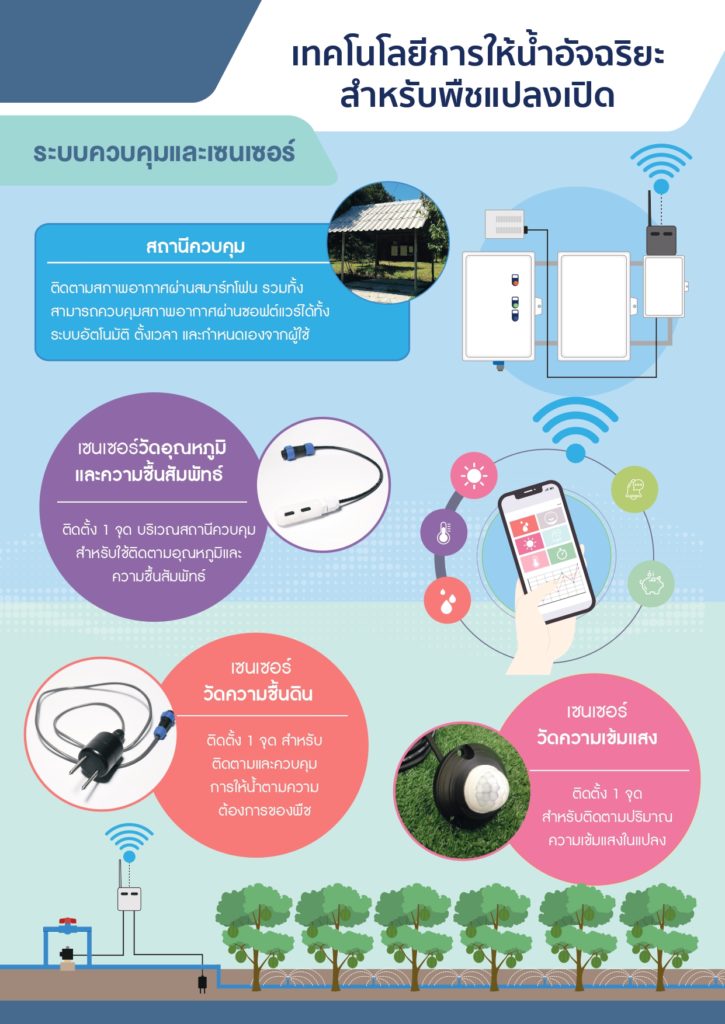 เทคโนโลยีการให้น้ำอัจฉริยะ
สำหรับพืชแปลงเปิด

ระบบควบคุมและเซนเซอร์

สถานีควบคุม

ติดตามสภาพอากาศผ่านสมาร์ทโฟน รวมทั้งสามารถควบคุมสภาพอากาศผ่านซอฟต์แวร์ได้ทั้งระบบอัตโนมัติ ตั้งเวลา และกำหนดเองจากผู้ใช้

เซนเซอร์วัดอุณหภูมิ
และความชื้นสัมพัทธ์

ติดตั้ง 1 จุด บริเวณสถานีควบคุมสำหรับใช้ติดตามอุณหภูมิและความชื้นสัมพัทธ์

เซนเซอร์
วัดความชื้นดิน

ติดตั้ง 1 จุด สำหรับติดตามและควบคุมการให้น้ำตามความต้องการของพืช

เซนเซอร์
วัดความเข้มแสง

ติดตั้ง 1 จุด
สำหรับติดตามปริมาณความเข้มแสงในแปลง